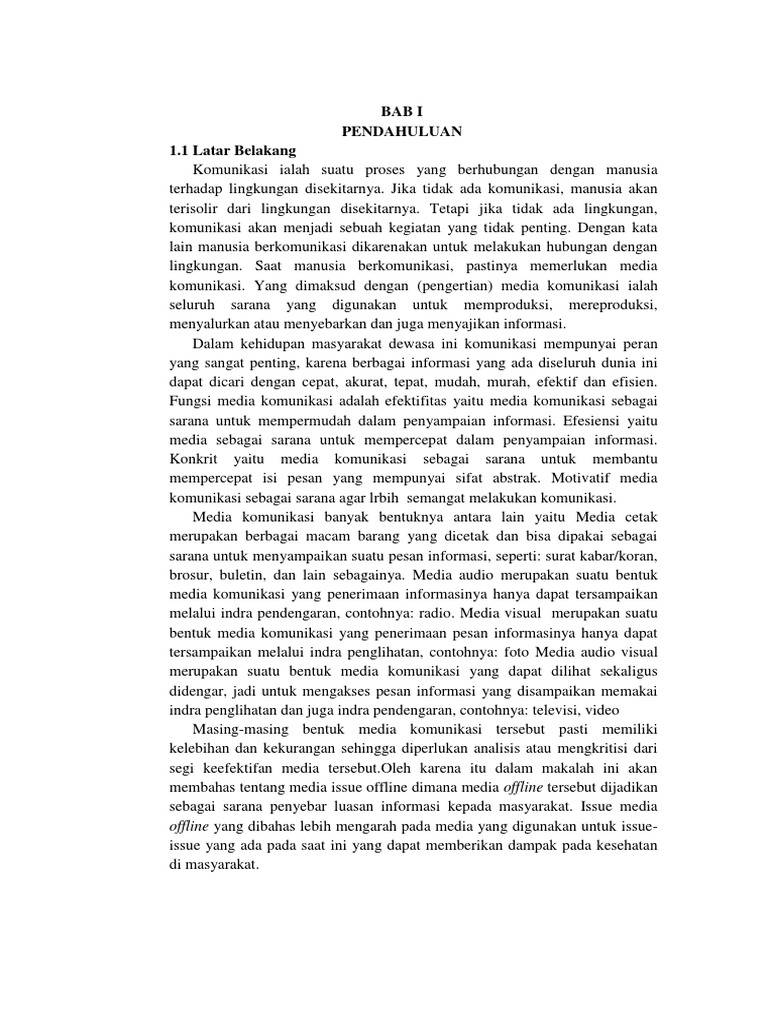 BAB I
PENDAHULUAN
1.1 Latar Belakang

Komunikasi ialah suatu proses yang berhubungan dengan manusia terhadap lingkungan disekitarnya. Jika tidak ada komunikasi, manusia akan terisolir dari lingkungan disekitarnya. Tetapi jika tidak ada lingkungan, komunikasi akan menjadi sebuah kegiatan yang tidak penting. Dengan kata lain manusia berkomunikasi dikarenakan untuk melakukan hubungan dengan lingkungan. Saat manusia berkomunikasi, pastinya memerlukan media komunikasi. Yang dimaksud dengan (pengertian) media komunikasi ialah seluruh sarana yang digunakan untuk memproduksi, mereproduksi, menyalurkan atau menyebarkan dan juga menyajikan informasi.

Dalam kehidupan masyarakat dewasa ini komunikasi mempunyai peran yang sangat penting, karena berbagai informasi yang ada diseluruh dunia ini dapat dicari dengan cepat, akurat, tepat, mudah, murah, efektif dan efisien. Fungsi media komunikasi adalah efektifitas yaitu media komunikasi sebagai sarana untuk mempermudah dalam penyampaian informasi. Efesiensi yaitu media sebagai sarana untuk mempercepat dalam penyampaian informasi. Konkrit yaitu media komunikasi sebagai sarana untuk membantu mempercepat isi pesan yang mempunyai sifat abstrak. Motivatif media komunikasi sebagai sarana agar lrbih semangat melakukan komunikasi.

Media komunikasi banyak bentuknya antara lain yaitu Media cetak merupakan berbagai macam barang yang dicetak dan bisa dipakai sebagai sarana untuk menyampaikan suatu pesan informasi, seperti: surat kabar/koran, brosur, buletin, dan lain sebagainya. Media audio merupakan suatu bentuk media komunikasi yang penerimaan informasinya hanya dapat tersampaikan melalui indra pendengaran, contohnya: radio. Media visual merupakan suatu bentuk media komunikasi yang penerimaan pesan informasinya hanya dapat tersampaikan melalui indra penglihatan, contohnya: foto Media audio visual merupakan suatu bentuk media komunikasi yang dapat dilihat sekaligus didengar, jadi untuk mengakses pesan informasi yang disampaikan memakai indra penglihatan dan juga indra pendengaran, contohnya: televisi, video

Masing-masing bentuk media komunikasi tersebut pasti memiliki kelebihan dan kekurangan sehingga diperlukan analisis atau mengkritisi dari segi keefektifan media tersebut.Oleh karena itu dalam makalah ini akan membahas tentang media issue offline dimana media offline tersebut dijadikan sebagai sarana penyebar luasan informasi kepada masyarakat. Issue media offline yang dibahas lebih mengarah pada media yang digunakan untuk issue-issue yang ada pada saat ini yang dapat memberikan dampak pada kesehatan di masyarakat.